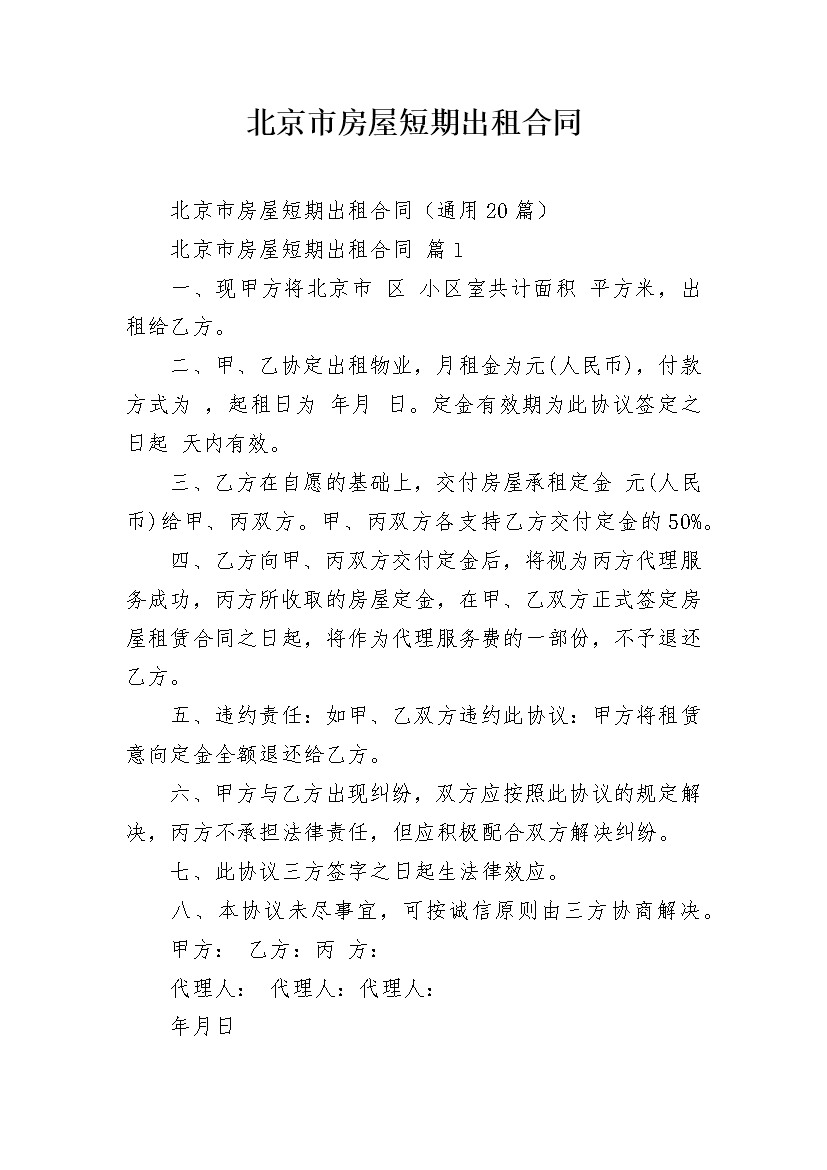 北京市房屋短期出租合同

北京市房屋短期出租合同（通用20篇）

北京市房屋短期出租合同 篇1

一、现甲方将北京市 区 小区室共计面积 平方米，出租给乙方。

二、甲、乙协定出租物业，月租金为元(人民币)，付款方式为 ，起租日为 年月 日。定金有效期为此协议签定之日起 天内有效。

三、乙方在自愿的基础上，交付房屋承租定金 元(人民币)给甲、丙双方。甲、丙双方各支持乙方交付定金的50%。

四、乙方向甲、丙双方交付定金后，将视为丙方代理服务成功，丙方所收取的房屋定金，在甲、乙双方正式签定房屋租赁合同之日起，将作为代理服务费的一部份，不予退还乙方。

五、违约责任：如甲、乙双方违约此协议：甲方将租赁意向定金全额退还给乙方。

六、甲方与乙方出现纠纷，双方应按照此协议的规定解决，丙方不承担法律责任，但应积极配合双方解决纠纷。

七、此协议三方签字之日起生法律效应。

八、本协议未尽事宜，可按诚信原则由三方协商解决。

甲方： 乙方：丙 方：

代理人： 代理人：代理人：

年月日